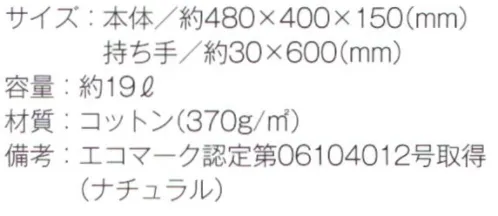 サイズ：本体／約480×400×150(mm)
持ち手／約30×600(mm)
容量：約19ℓ
材質：コットン(370g/㎡)
備考：エコマーク認定第06104012号取得
(ナチュラル)